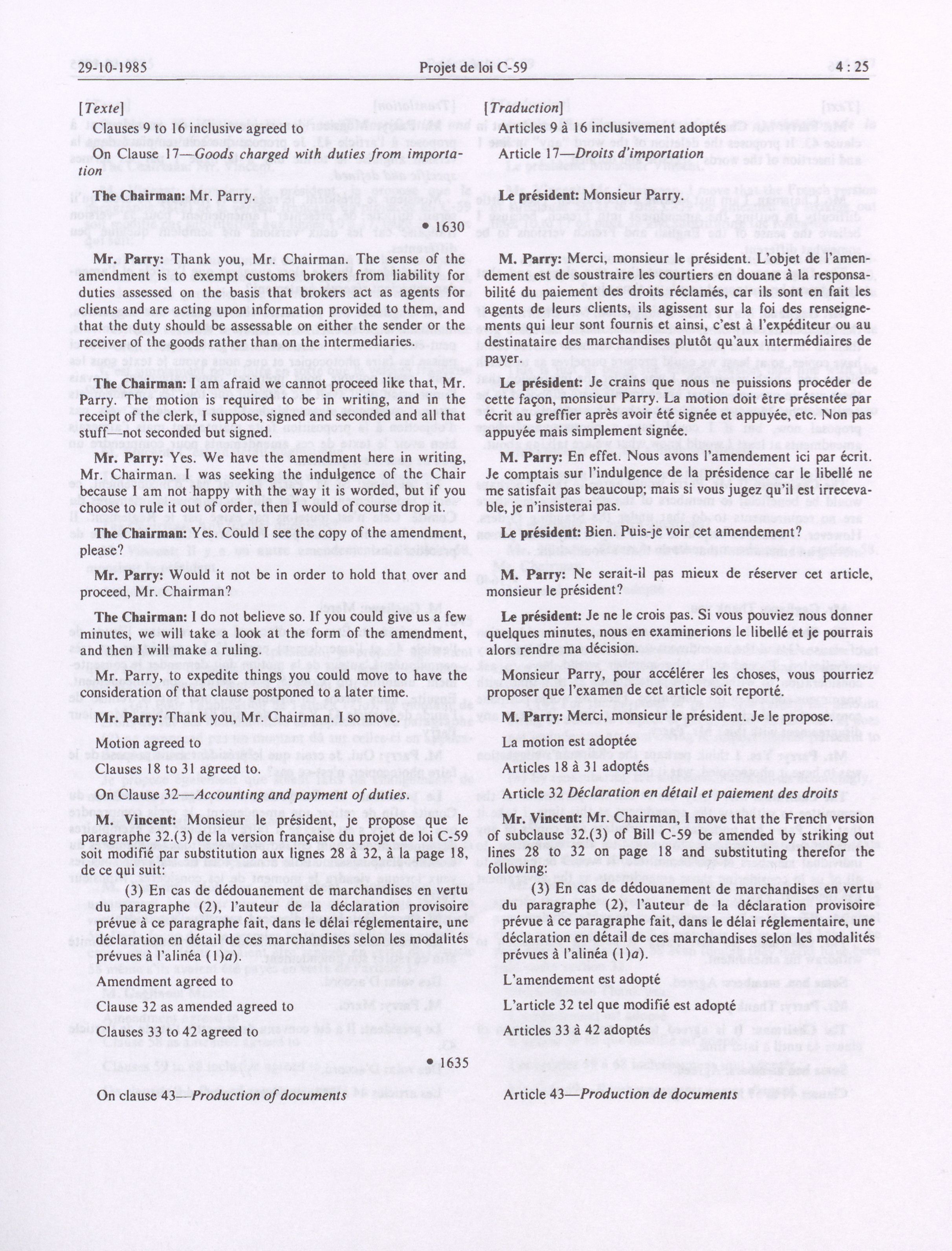 29-10-1985 Projet de loi C-59 4 : 25

[Texte]

Clauses 9 to 16 inclusive agreed to

On Clause 17—Goods charged with duties from importation

The Chairman: Mr. Parry.

• 1630

Mr. Parry: Thank you, Mr. Chairman. The sense of the amendment is to exempt customs brokers from liability for duties assessed on the basis that brokers act as agents for clients and are acting upon information provided to them, and that the duty should be assessable on either the sender or the receiver of the goods rather than on the intermediaries.

The Chairman: I am afraid we cannot proceed like that, Mr. Parry. The motion is required to be in writing, and in the receipt of the clerk, I suppose, signed and seconded and all that stuff—not seconded but signed.

Mr. Parry: Yes. We have the amendment here in writing, Mr. Chairman. I was seeking the indulgence of the Chair because I am not happy with the way it is worded, but if you choose to rule it out of order, then I would of course drop it.

The Chairman: Yes. Could I see the copy of the amendment, please?

Mr. Parry: Would it not be in order to hold that over and proceed, Mr. Chairman?

The Chairman: I do not believe so. If you could give us a few minutes, we will take a look at the form of the amendment, and then I will make a ruling.

Mr. Parry, to expedite things you could move to have the consideration of that clause postponed to a later time.

Mr. Parry: Thank you, Mr. Chairman. I so move.

Motion agreed to

Clauses 18 to 31 agreed to.

On Clause 32—Accounting and payment of duties.

M. Vincent: Monsieur le président, je propose que le paragraphe 32.(3) de la version française du projet de loi C-59 soit modifié par substitution aux lignes 28 à 32, à la page 18, de ce qui suit:

(3) En cas de dédouanement de marchandises en vertu du paragraphe (2), l'auteur de la déclaration provisoire prévue à ce paragraphe fait, dans le délai réglementaire, une déclaration en détail de ces marchandises selon les modalités prévues à l'alinéa (1)a).

Amendment agreed to

Clause 32 as amended agreed to

Clauses 33 to 42 agreed to

• 1635

On clause 43—Production of documents

[Traduction]

Articles 9 à 16 inclusivement adoptés

Article 17—Droits d'importation

Le président: Monsieur Parry.

M. Parry: Merci, monsieur le président. L'objet de l'amendement est de soustraire les courtiers en douane à la responsabilité du paiement des droits réclamés, car ils sont en fait les agents de leurs clients, ils agissent sur la foi des renseignements qui leur sont fournis et ainsi, c'est à l'expéditeur ou au destinataire des marchandises plutôt qu'aux intermédiaires de payer.

Le président: Je crains que nous ne puissions procéder de cette façon, monsieur Parry. La motion doit être présentée par écrit au greffier après avoir été signée et appuyée, etc. Non pas appuyée mais simplement signée.

M. Parry: En effet. Nous avons l'amendement ici par écrit. Je comptais sur l'indulgence de la présidence car le libellé ne me satisfait pas beaucoup; mais si vous jugez qu'il est irrecevable, je n'insisterai pas.

Le président: Bien. Puis-je voir cet amendement?

M. Parry: Ne serait-il pas mieux de réserver cet article, monsieur le président?

Le président: Je ne le crois pas. Si vous pouviez nous donner quelques minutes, nous en examinerions le libellé et je pourrais alors rendre ma décision.

Monsieur Parry, pour accélérer les choses, vous pourriez proposer que l'examen de cet article soit reporté.

M. Parry: Merci, monsieur le président. Je le propose.

La motion est adoptée

Articles 18 à 31 adoptés

Article 32 Déclaration en détail et paiement des droits

Mr. Vincent: Mr. Chairman, I move that the French version of subclause 32.(3) of Bill C-59 be amended by striking out lines 28 to 32 on page 18 and substituting therefor the following:

(3) En cas de dédouanement de marchandises en vertu du paragraphe (2), l'auteur de la déclaration provisoire prévue à ce paragraphe fait, dans le délai réglementaire, une déclaration en détail de ces marchandises selon les modalités prévues à l'alinéa (1)a).

L'amendement est adopté

L'article 32 tel que modifié est adopté

Articles 33 à 42 adoptés

Article 43—Production de documents